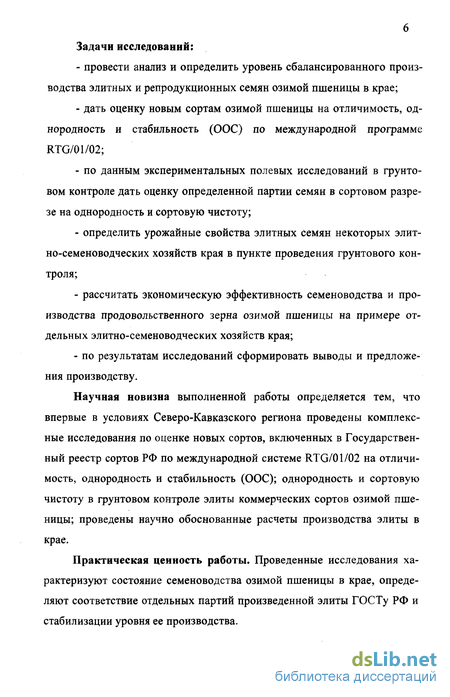 6

Задачи исследований:

- провести анализ и определить уровень сбалансированного производства элитных и репродукционных семян озимой пшеницы в крае;

- дать оценку новым сортам озимой пшеницы на отличимость, однородность и стабильность (ООС) по международной программе RTG/01/02;

- по данным экспериментальных полевых исследований в грунтовом контроле дать оценку определенной партии семян в сортовом разрезе на однородность и сортовую чистоту;

- определить урожайные свойства элитных семян некоторых элитно-семеноводческих хозяйств края в пункте проведения грунтового контроля;

- рассчитать экономическую эффективность семеноводства и производства продовольственного зерна озимой пшеницы на примере отдельных элитно-семеноводческих хозяйств края;

- по результатам исследований сформировать выводы и предложения производству.

Научная новизна выполненной работы определяется тем, что впервые в условиях Северо-Кавказского региона проведены комплексные исследования по оценке новых сортов, включенных в Государственный реестр сортов РФ по международной системе RTG/01/02 на отличимость, однородность и стабильность (ООС); однородность и сортовую чистоту в грунтовом контроле элиты коммерческих сортов озимой пшеницы; проведены научно обоснованные расчеты производства элиты в крае.

Практическая ценность работы. Проведенные исследования характеризуют состояние семеноводства озимой пшеницы в крае, определяют соответствие отдельных партий произведенной элиты ГОСТу РФ и стабилизации уровня ее производства.

dsLib.net
библиотека диссертаций